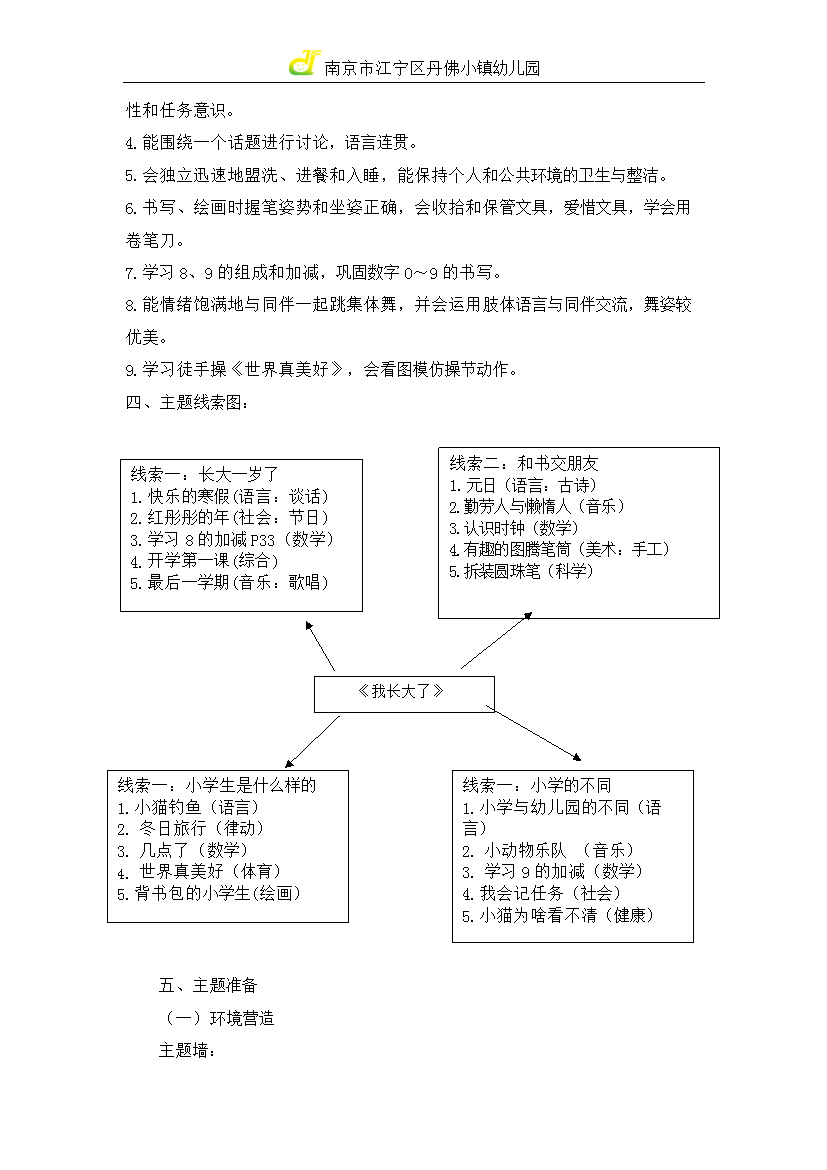 南京市江宁区丹佛小镇幼儿园

性和任务意识。

4.能围绕一个话题进行讨论，语言连贯。

5.会独立迅速地盥洗、进餐和入睡，能保持个人和公共环境的卫生与整洁。

6.书写、绘画时握笔姿势和坐姿正确，会收拾和保管文具，爱惜文具，学会用卷笔刀。

7.学习 8、9 的组成和加减，巩固数字 0～9 的书写。

8.能情绪饱满地与同伴一起跳集体舞，并会运用肢体语言与同伴交流，舞姿较优美。

9.学习徒手操《世界真美好》，会看图模仿操节动作。

四、主题线索图：

线索一：长大一岁了
1.快乐的寒假(语言：谈话)
2.红彤彤的年(社会：节日)
3.学习 8 的加减 P33（数学）
4.开学第一课(综合)
5.最后一学期(音乐：歌唱)

线索二：和书交朋友
1.元日（语言：古诗）
2.勤劳人与懒惰人（音乐）
3.认识时钟（数学）
4.有趣的图腾笔筒（美术：手工）
5.拆装圆珠笔（科学）

《我长大了》

线索一：小学生是什么样的
1.小猫钓鱼（语言）
2. 冬日旅行（律动）
3. 几点了（数学）
4. 世界真美好（体育）
5.背书包的小学生(绘画)

线索一：小学的不同
1.小学与幼儿园的不同（语言）
2. 小动物乐队 （音乐）
3. 学习 9 的加减（数学）
4.我会记任务（社会）
5.小猫为啥看不清（健康）

五、主题准备

（一）环境营造

主题墙：